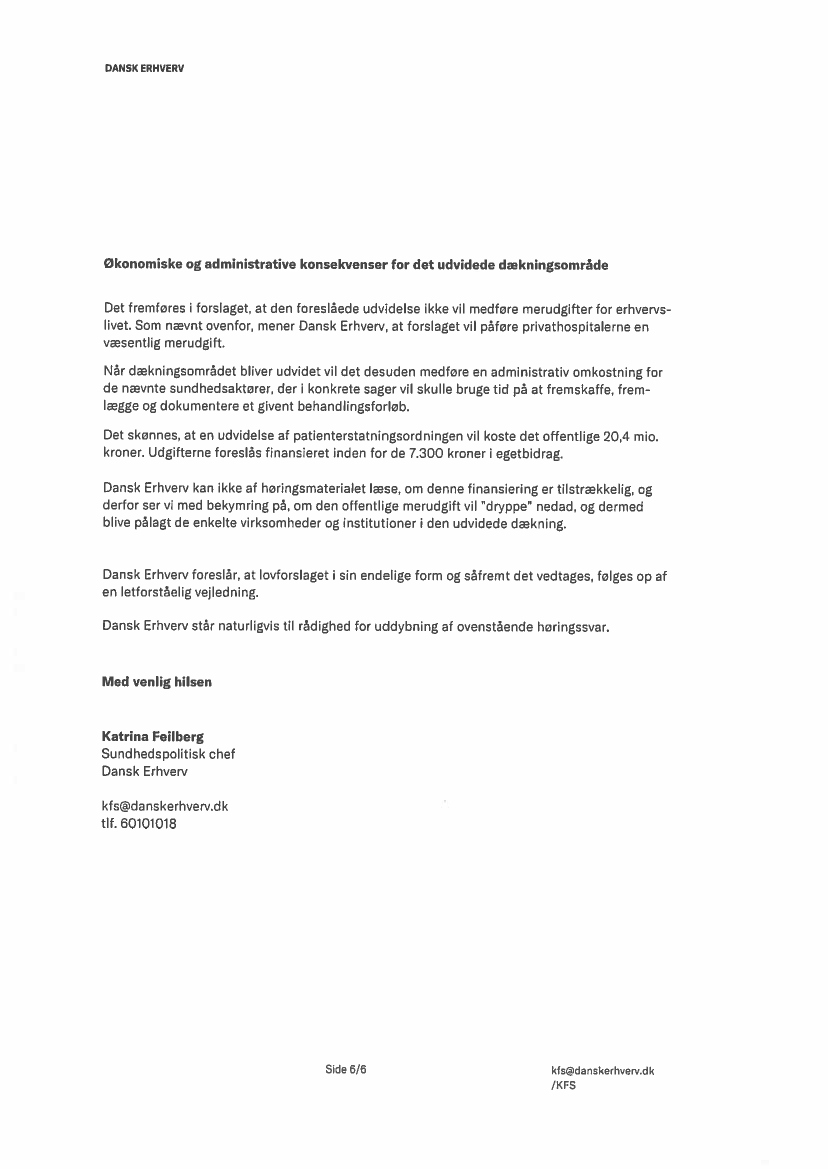 DANSK ERHVERV

Økonomiske og administrative konsekvenser for det udvidede dækningsområde

Det fremføres i forslaget, at den foreslåede udvidelse ikke vil medføre merudgifter for erhvervslivet. Som nævnt ovenfor, mener Dansk Erhverv, at forslaget vil påføre privathospitalerne en væsentlig merudgift.

Når dækningsområdet bliver udvidet vil det desuden medføre en administrativ omkostning for de nævnte sundhedsaktører, der i konkrete sager vil skulle bruge tid på at fremskaffe, fremlægge og dokumentere et givent behandlingsforløb.

Det skønnes, at en udvidelse af patienterstatningsordningen vil koste det offentlige 20,4 mio. kroner. Udgifterne foreslås finansieret inden for de 7.300 kroner i egetbidrag.

Dansk Erhverv kan ikke af høringsmaterialet læse, om denne finansiering er tilstrækkelig, og derfor ser vi med bekymring på, om den offentlige merudgift vil "dryppe" nedad, og dermed blive pålagt de enkelte virksomheder og institutioner i den udvidede dækning.

Dansk Erhverv foreslår, at lovforslaget i sin endelige form og såfremt det vedtages, følges op af en letforståelig vejledning.

Dansk Erhverv står naturligvis til rådighed for uddybning af ovenstående høringssvar.

Med venlig hilsen

Katrina Feilberg
Sundhedspolitisk chef
Dansk Erhverv

kfs@danskerhverv.dk
tlf. 60101018

Side 6/6

kfs@danskerhverv.dk
/KFS